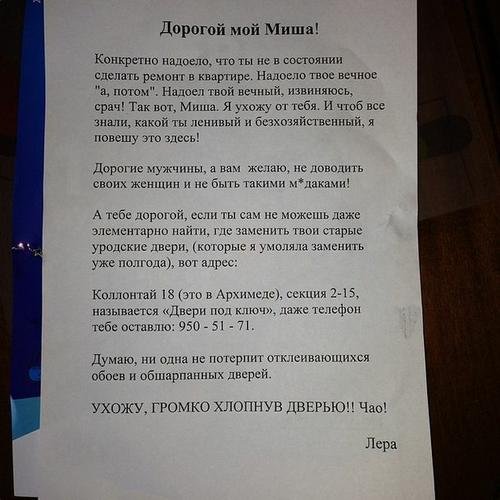 Дорогой мой Миша!

Конкретно надоело, что ты не в состоянии сделать ремонт в квартире. Надоело твое вечное "а, потом". Надоел твой вечный, извиняюсь, срач! Так вот, Миша. Я ухожу от тебя. И чтоб все знали, какой ты ленивый и безхозяйственный, я повешу это здесь!

Дорогие мужчины, а вам желаю, не доводить своих женщин и не быть такими м*даками!

А тебе дорогой, если ты сам не можешь даже элементарно найти, где заменить твои старые уродские двери, (которые я умоляла заменить уже полгода), вот адрес:

Коллонтай 18 (это в Архимеде), секция 2-15, называется «Двери под ключ», даже телефон тебе оставлю: 950 - 51 - 71.

Думаю, ни одна не потерпит отклеивающихся обоев и обшарпанных дверей.

УХОЖУ, ГРОМКО ХЛОПНУВ ДВЕРЬЮ!! Чао!

Лера